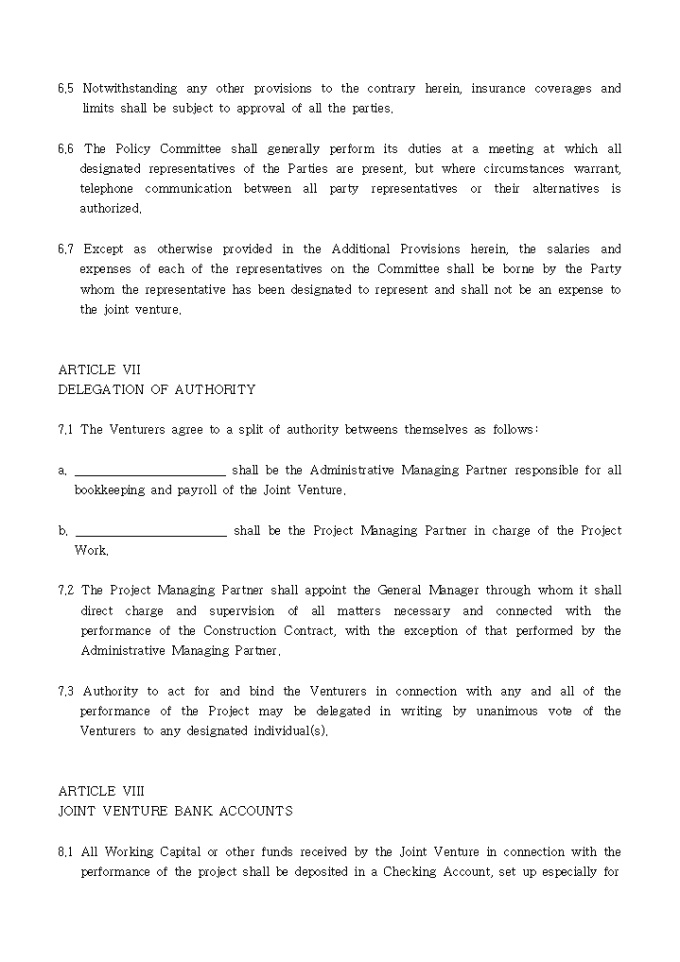 6.5 Notwithstanding any other provisions to the contrary herein, insurance coverages and limits shall be subject to approval of all the parties.

6.6 The Policy Committee shall generally perform its duties at a meeting at which all designated representatives of the Parties are present, but where circumstances warrant, telephone communication between all party representatives or their alternatives is authorized.

6.7 Except as otherwise provided in the Additional Provisions herein, the salaries and expenses of each of the representatives on the Committee shall be borne by the Party whom the representative has been designated to represent and shall not be an expense to the joint venture.

ARTICLE VII
DELEGATION OF AUTHORITY

7.1 The Venturers agree to a split of authority betweens themselves as follows:

a. ______________________ shall be the Administrative Managing Partner responsible for all bookkeeping and payroll of the Joint Venture.

b. ______________________ shall be the Project Managing Partner in charge of the Project Work.

7.2 The Project Managing Partner shall appoint the General Manager through whom it shall direct charge and supervision of all matters necessary and connected with the performance of the Construction Contract, with the exception of that performed by the Administrative Managing Partner.

7.3 Authority to act for and bind the Venturers in connection with any and all of the performance of the Project may be delegated in writing by unanimous vote of the Venturers to any designated individual(s).

ARTICLE VIII
JOINT VENTURE BANK ACCOUNTS

8.1 All Working Capital or other funds received by the Joint Venture in connection with the performance of the project shall be deposited in a Checking Account, set up especially for